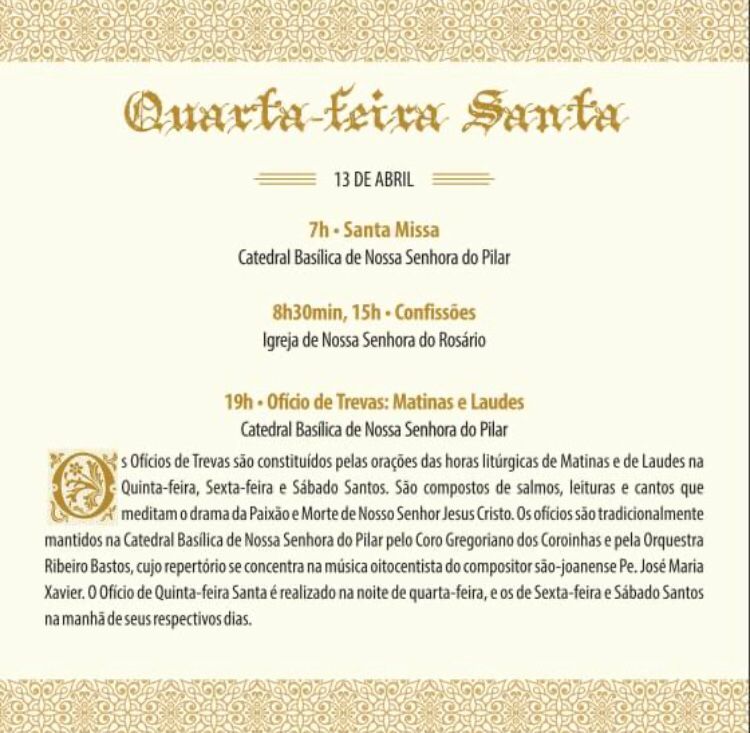 Quarta-feira Santa

13 DE ABRIL

7h • Santa Missa
Catedral Basílica de Nossa Senhora do Pilar

8h30min, 15h • Confissões
Igreja de Nossa Senhora do Rosário

19h • Ofício de Trevas: Matinas e Laudes
Catedral Basílica de Nossa Senhora do Pilar

Os Ofícios de Trevas são constituídos pelas orações das horas litúrgicas de Matinas e de Laudes na Quinta-feira, Sexta-feira e Sábado Santos. São compostos de salmos, leituras e cantos que meditam o drama da Paixão e Morte de Nosso Senhor Jesus Cristo. Os ofícios são tradicionalmente mantidos na Catedral Basílica de Nossa Senhora do Pilar pelo Coro Gregoriano dos Coroinhas e pela Orquestra Ribeiro Bastos, cujo repertório se concentra na música oitocentista do compositor são-joanense Pe. José Maria Xavier. O Ofício de Quinta-feira Santa é realizado na noite de quarta-feira, e os de Sexta-feira e Sábado Santos na manhã de seus respectivos dias.